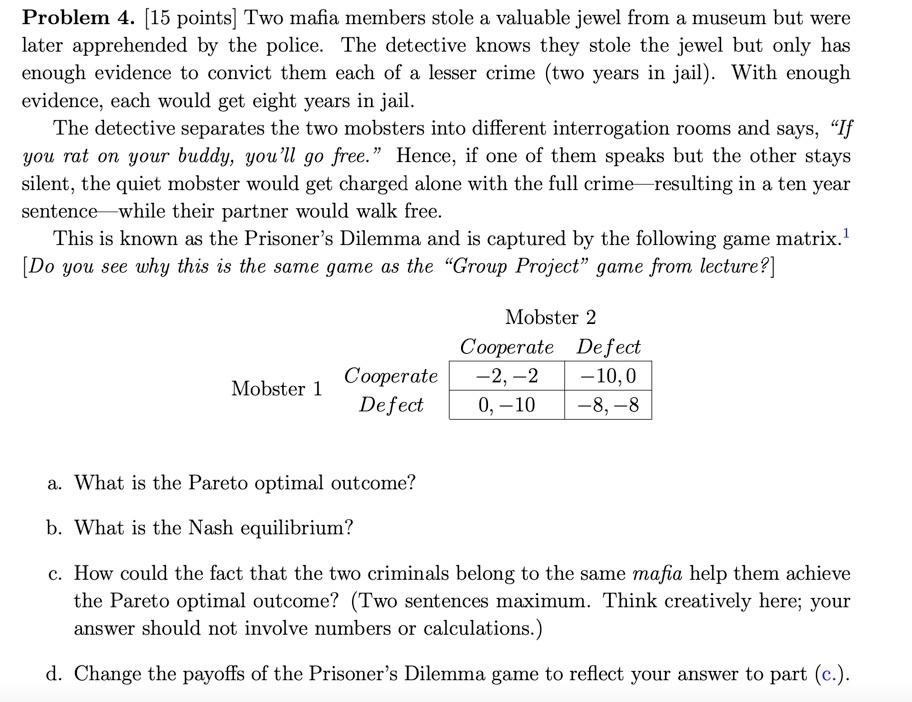 **Problem 4.** [15 points] Two mafia members stole a valuable jewel from a museum but were later apprehended by the police. The detective knows they stole the jewel but only has enough evidence to convict them each of a lesser crime (two years in jail). With enough evidence, each would get eight years in jail.

The detective separates the two mobsters into different interrogation rooms and says, *"If you rat on your buddy, you'll go free."* Hence, if one of them speaks but the other stays silent, the quiet mobster would get charged alone with the full crime—resulting in a ten year sentence—while their partner would walk free.

This is known as the Prisoner's Dilemma and is captured by the following game matrix.$^1$ [*Do you see why this is the same game as the "Group Project" game from lecture?*]

Mobster 2

| | | *Cooperate* | *Defect* |
|---|---|---|---|
| Mobster 1 | *Cooperate* | $-2, -2$ | $-10, 0$ |
| | *Defect* | $0, -10$ | $-8, -8$ |

a. What is the Pareto optimal outcome?

b. What is the Nash equilibrium?

c. How could the fact that the two criminals belong to the same *mafia* help them achieve the Pareto optimal outcome? (Two sentences maximum. Think creatively here; your answer should not involve numbers or calculations.)

d. Change the payoffs of the Prisoner's Dilemma game to reflect your answer to part (c.).